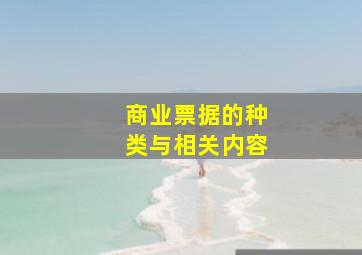 商业票据的种类与相关内容